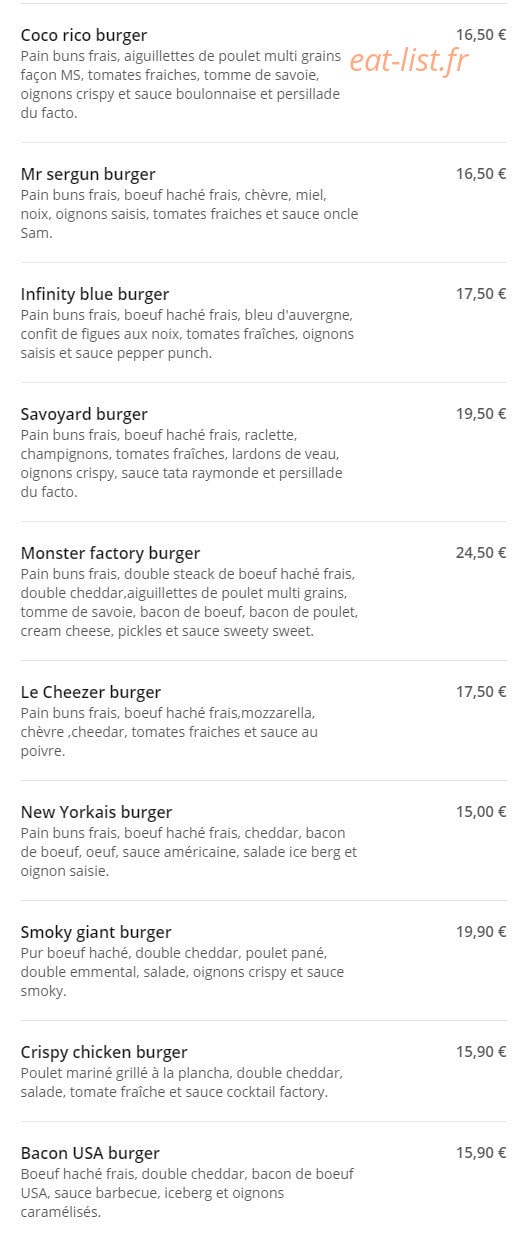 Coco rico burger
16,50 €
Pain buns frais, aiguillettes de poulet multi grains façon MS, tomates fraiches, tomme de savoie, oignons crispy et sauce boulonnaise et persillade du facto.

Mr sergun burger
16,50 €
Pain buns frais, boeuf haché frais, chèvre, miel, noix, oignons saisis, tomates fraiches et sauce oncle Sam.

Infinity blue burger
17,50 €
Pain buns frais, boeuf haché frais, bleu d'auvergne, confit de figues aux noix, tomates fraîches, oignons saisis et sauce pepper punch.

Savoyard burger
19,50 €
Pain buns frais, boeuf haché frais, raclette, champignons, tomates fraîches, lardons de veau, oignons crispy, sauce tata raymonde et persillade du facto.

Monster factory burger
24,50 €
Pain buns frais, double steack de boeuf haché frais, double cheddar,aiguillettes de poulet multi grains, tomme de savoie, bacon de boeuf, bacon de poulet, cream cheese, pickles et sauce sweety sweet.

Le Cheezer burger
17,50 €
Pain buns frais, boeuf haché frais,mozzarella, chèvre ,cheedar, tomates fraiches et sauce au poivre.

New Yorkais burger
15,00 €
Pain buns frais, boeuf haché frais, cheddar, bacon de boeuf, oeuf, sauce américaine, salade ice berg et oignon saisie.

Smoky giant burger
19,90 €
Pur boeuf haché, double cheddar, poulet pané, double emmental, salade, oignons crispy et sauce smoky.

Crispy chicken burger
15,90 €
Poulet mariné grillé à la plancha, double cheddar, salade, tomate fraîche et sauce cocktail factory.

Bacon USA burger
15,90 €
Boeuf haché frais, double cheddar, bacon de boeuf USA, sauce barbecue, iceberg et oignons caramélisés.

eat-list.fr